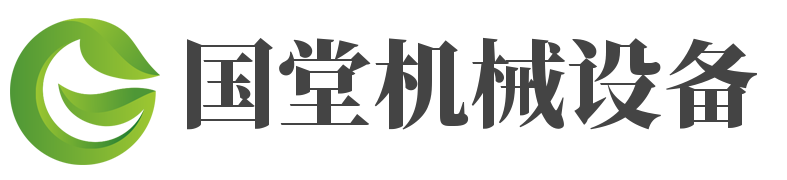 国堂机械设备